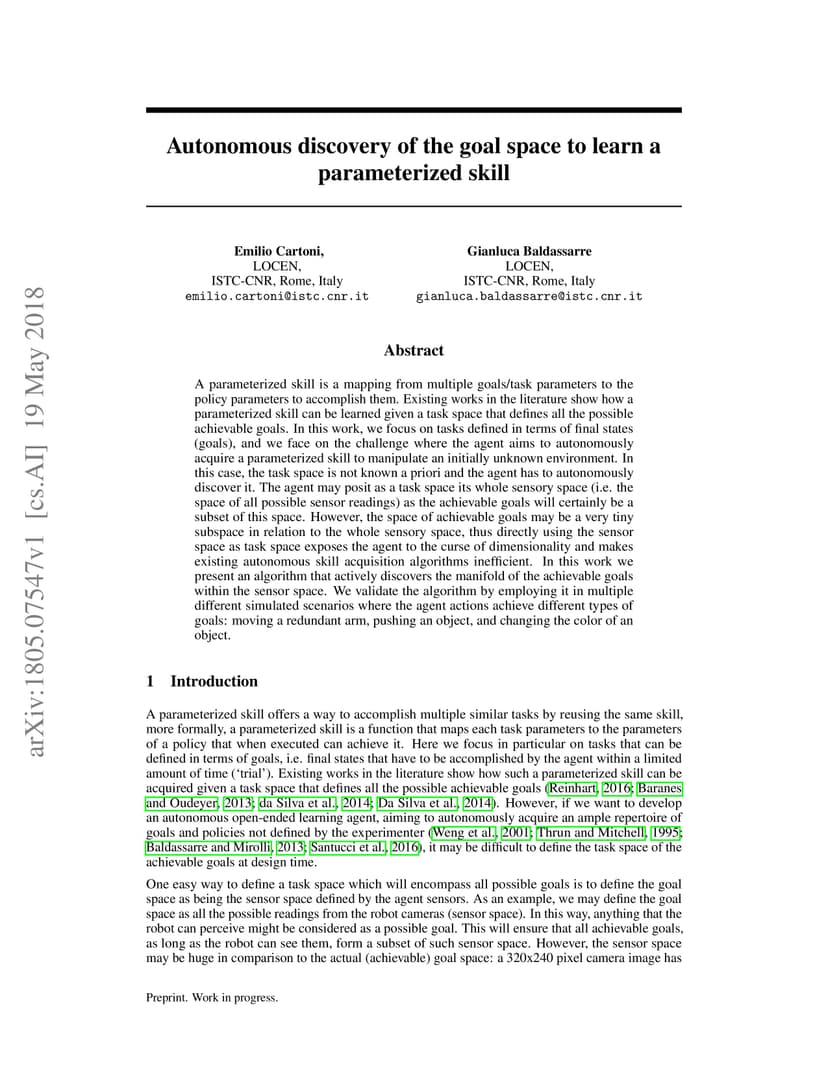 arXiv:1805.07547v1 [cs.AI] 19 May 2018

Autonomous discovery of the goal space to learn a parameterized skill

Emilio Cartoni,
LOCEN,
ISTC-CNR, Rome, Italy
emilio.cartoni@istc.cnr.it

Gianluca Baldassarre
LOCEN,
ISTC-CNR, Rome, Italy
gianluca.baldassarre@istc.cnr.it

Abstract

A parameterized skill is a mapping from multiple goals/task parameters to the policy parameters to accomplish them. Existing works in the literature show how a parameterized skill can be learned given a task space that defines all the possible achievable goals. In this work, we focus on tasks defined in terms of final states (goals), and we face on the challenge where the agent aims to autonomously acquire a parameterized skill to manipulate an initially unknown environment. In this case, the task space is not known a priori and the agent has to autonomously discover it. The agent may posit as a task space its whole sensory space (i.e. the space of all possible sensor readings) as the achievable goals will certainly be a subset of this space. However, the space of achievable goals may be a very tiny subspace in relation to the whole sensory space, thus directly using the sensor space as task space exposes the agent to the curse of dimensionality and makes existing autonomous skill acquisition algorithms inefficient. In this work we present an algorithm that actively discovers the manifold of the achievable goals within the sensor space. We validate the algorithm by employing it in multiple different simulated scenarios where the agent actions achieve different types of goals: moving a redundant arm, pushing an object, and changing the color of an object.

1 Introduction

A parameterized skill offers a way to accomplish multiple similar tasks by reusing the same skill, more formally, a parameterized skill is a function that maps each task parameters to the parameters of a policy that when executed can achieve it. Here we focus in particular on tasks that can be defined in terms of goals, i.e. final states that have to be accomplished by the agent within a limited amount of time ('trial'). Existing works in the literature show how such a parameterized skill can be acquired given a task space that defines all the possible achievable goals (Reinhart, 2016; Baranes and Oudeyer, 2013; da Silva et al., 2014; Da Silva et al., 2014). However, if we want to develop an autonomous open-ended learning agent, aiming to autonomously acquire an ample repertoire of goals and policies not defined by the experimenter (Weng et al., 2001; Thrun and Mitchell, 1995; Baldassarre and Mirolli, 2013; Santucci et al., 2016), it may be difficult to define the task space of the achievable goals at design time.

One easy way to define a task space which will encompass all possible goals is to define the goal space as being the sensor space defined by the agent sensors. As an example, we may define the goal space as all the possible readings from the robot cameras (sensor space). In this way, anything that the robot can perceive might be considered as a possible goal. This will ensure that all achievable goals, as long as the robot can see them, form a subset of such sensor space. However, the sensor space may be huge in comparison to the actual (achievable) goal space: a 320x240 pixel camera image has

Preprint. Work in progress.